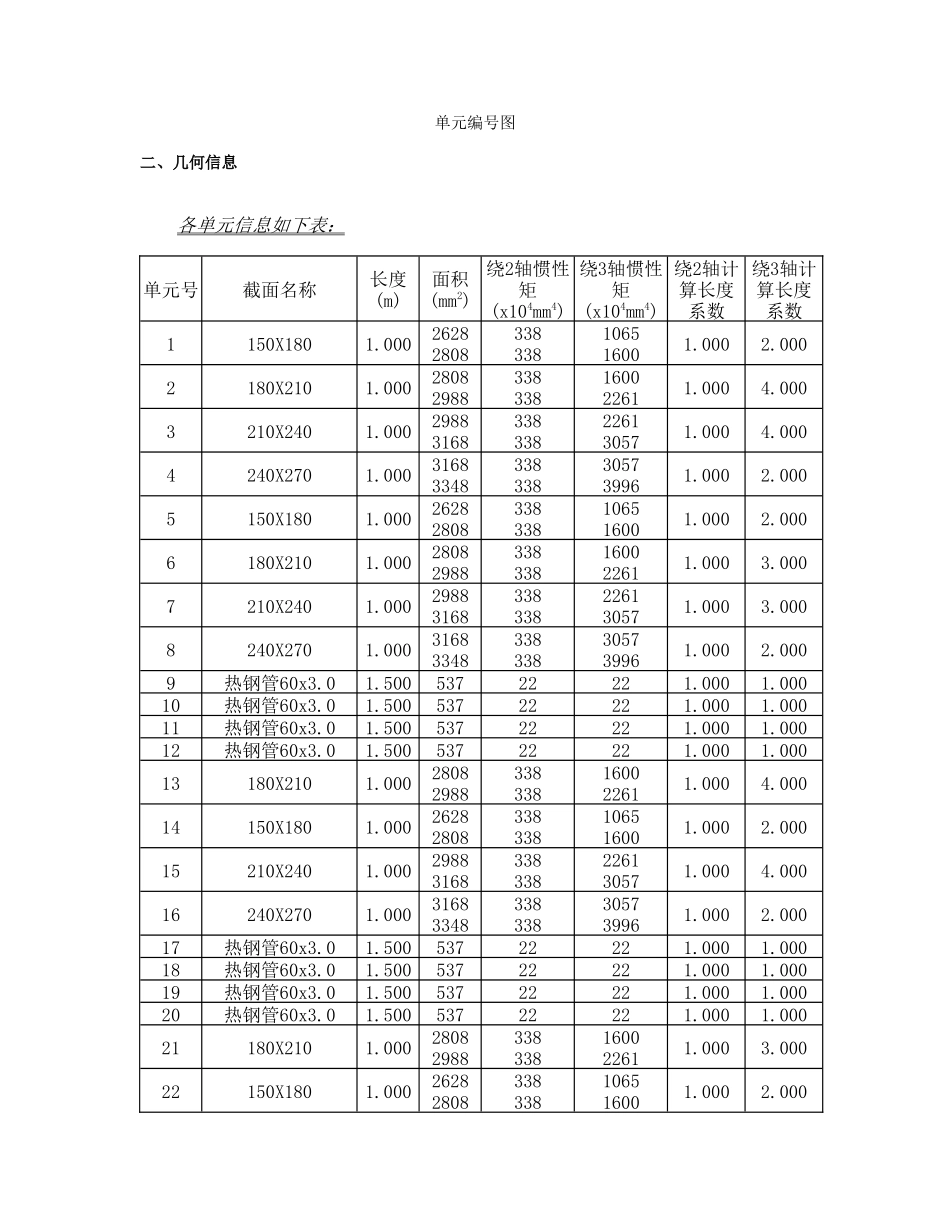 单元编号图

二、几何信息

各单元信息如下表：

| 单元号 | 截面名称 | 长度 (m) | 面积 ($mm^2$) | 绕2轴惯性矩 ($x10^4mm^4$) | 绕3轴惯性矩 ($x10^4mm^4$) | 绕2轴计算长度系数 | 绕3轴计算长度系数 |
|---|---|---|---|---|---|---|---|
| 1 | 150X180 | 1.000 | 2628 2808 | 338 338 | 1065 1600 | 1.000 | 2.000 |
| 2 | 180X210 | 1.000 | 2808 2988 | 338 338 | 1600 2261 | 1.000 | 4.000 |
| 3 | 210X240 | 1.000 | 2988 3168 | 338 338 | 2261 3057 | 1.000 | 4.000 |
| 4 | 240X270 | 1.000 | 3168 3348 | 338 338 | 3057 3996 | 1.000 | 2.000 |
| 5 | 150X180 | 1.000 | 2628 2808 | 338 338 | 1065 1600 | 1.000 | 2.000 |
| 6 | 180X210 | 1.000 | 2808 2988 | 338 338 | 1600 2261 | 1.000 | 3.000 |
| 7 | 210X240 | 1.000 | 2988 3168 | 338 338 | 2261 3057 | 1.000 | 3.000 |
| 8 | 240X270 | 1.000 | 3168 3348 | 338 338 | 3057 3996 | 1.000 | 2.000 |
| 9 | 热钢管60x3.0 | 1.500 | 537 | 22 | 22 | 1.000 | 1.000 |
| 10 | 热钢管60x3.0 | 1.500 | 537 | 22 | 22 | 1.000 | 1.000 |
| 11 | 热钢管60x3.0 | 1.500 | 537 | 22 | 22 | 1.000 | 1.000 |
| 12 | 热钢管60x3.0 | 1.500 | 537 | 22 | 22 | 1.000 | 1.000 |
| 13 | 180X210 | 1.000 | 2808 2988 | 338 338 | 1600 2261 | 1.000 | 4.000 |
| 14 | 150X180 | 1.000 | 2628 2808 | 338 338 | 1065 1600 | 1.000 | 2.000 |
| 15 | 210X240 | 1.000 | 2988 3168 | 338 338 | 2261 3057 | 1.000 | 4.000 |
| 16 | 240X270 | 1.000 | 3168 3348 | 338 338 | 3057 3996 | 1.000 | 2.000 |
| 17 | 热钢管60x3.0 | 1.500 | 537 | 22 | 22 | 1.000 | 1.000 |
| 18 | 热钢管60x3.0 | 1.500 | 537 | 22 | 22 | 1.000 | 1.000 |
| 19 | 热钢管60x3.0 | 1.500 | 537 | 22 | 22 | 1.000 | 1.000 |
| 20 | 热钢管60x3.0 | 1.500 | 537 | 22 | 22 | 1.000 | 1.000 |
| 21 | 180X210 | 1.000 | 2808 2988 | 338 338 | 1600 2261 | 1.000 | 3.000 |
| 22 | 150X180 | 1.000 | 2628 2808 | 338 338 | 1065 1600 | 1.000 | 2.000 |